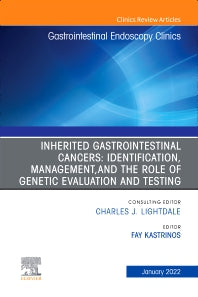 Clinics Review Articles

Gastrointestinal Endoscopy Clinics

INHERITED GASTROINTESTINAL CANCERS: IDENTIFICATION, MANAGEMENT,AND THE ROLE OF GENETIC EVALUATION AND TESTING

CONSULTING EDITOR
CHARLES J. LIGHTDALE

EDITOR
FAY KASTRINOS

ELSEVIER

January 2022